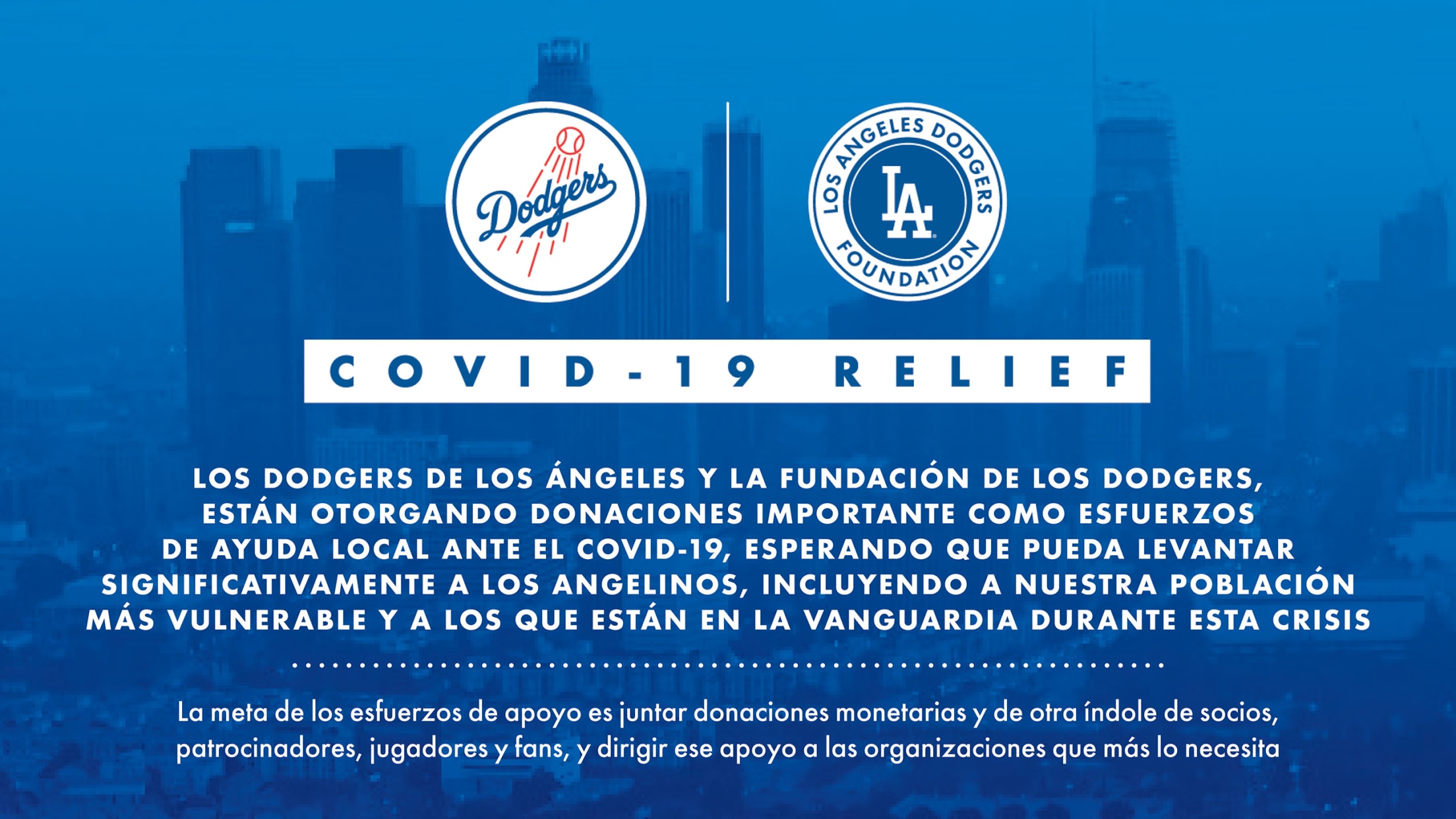 Dodgers

LOS ANGELES DODGERS FOUNDATION

LA

COVID-19 RELIEF

LOS DODGERS DE LOS ÁNGELES Y LA FUNDACIÓN DE LOS DODGERS, ESTÁN OTORGANDO DONACIONES IMPORTANTE COMO ESFUERZOS DE AYUDA LOCAL ANTE EL COVID-19, ESPERANDO QUE PUEDA LEVANTAR SIGNIFICATIVAMENTE A LOS ANGELINOS, INCLUYENDO A NUESTRA POBLACIÓN MÁS VULNERABLE Y A LOS QUE ESTÁN EN LA VANGUARDIA DURANTE ESTA CRISIS

La meta de los esfuerzos de apoyo es juntar donaciones monetarias y de otra índole de socios, patrocinadores, jugadores y fans, y dirigir ese apoyo a las organizaciones que más lo necesita